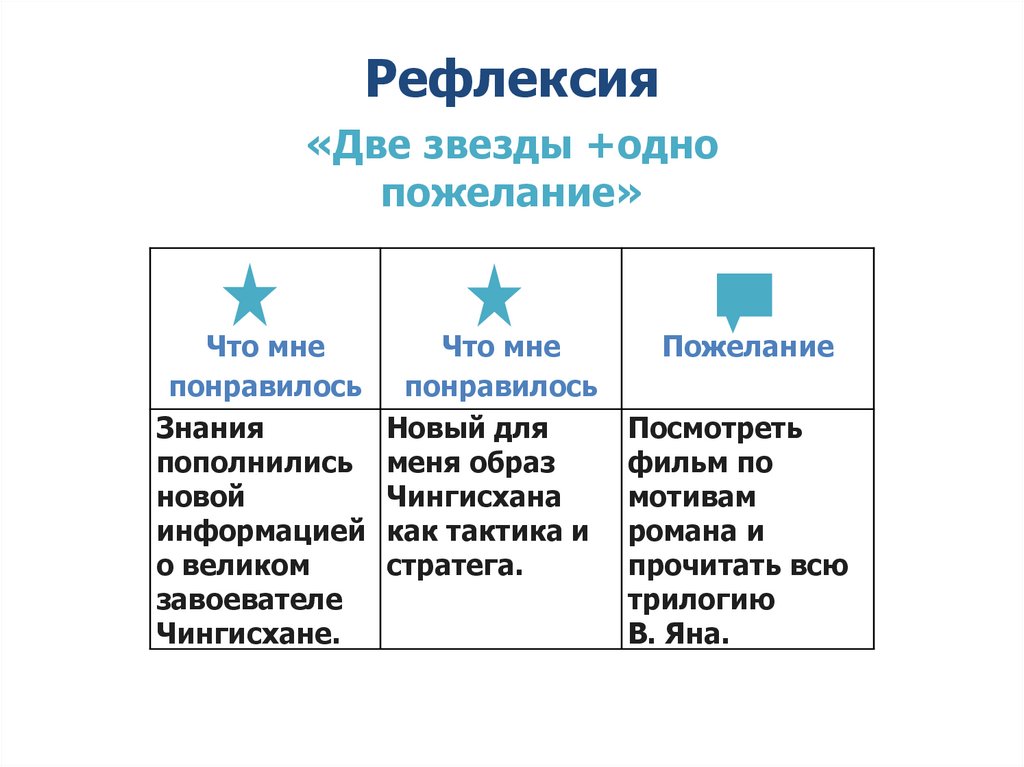 Рефлексия

«Две звезды +одно пожелание»

| Что мне понравилось | Что мне понравилось | Пожелание |
|---|---|---|
| Знания пополнились новой информацией о великом завоевателе Чингисхане. | Новый для меня образ Чингисхана как тактика и стратега. | Посмотреть фильм по мотивам романа и прочитать всю трилогию В. Яна. |